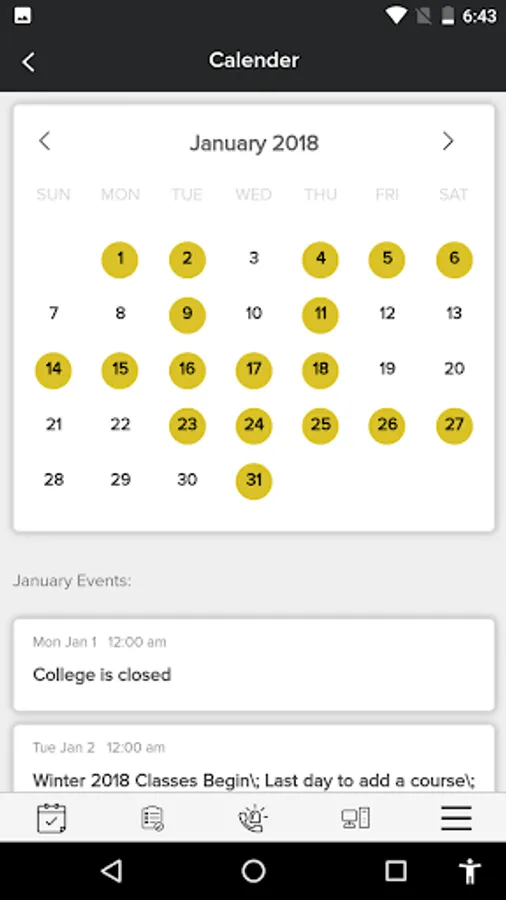 6:43

Calender

January 2018

| SUN | MON | TUE | WED | THU | FRI | SAT |
|---|---|---|---|---|---|---|
| | 1 | 2 | 3 | 4 | 5 | 6 |
| 7 | 8 | 9 | 10 | 11 | 12 | 13 |
| 14 | 15 | 16 | 17 | 18 | 19 | 20 |
| 21 | 22 | 23 | 24 | 25 | 26 | 27 |
| 28 | 29 | 30 | 31 | | | |

January Events:

Mon Jan 1 12:00 am
College is closed

Tue Jan 2 12:00 am
Winter 2018 Classes Begin\; Last day to add a course\;